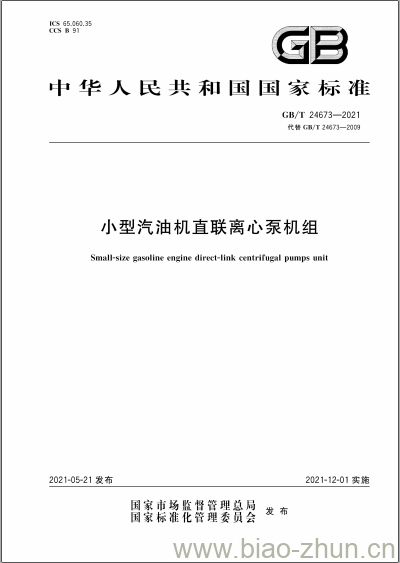 ICS 65.060.35
CCS B 91

GB

中华人民共和国国家标准

GB/T 24673—2021
代替 GB/T 24673—2009

小型汽油机直联离心泵机组

Small-size gasoline engine direct-link centrifugal pumps unit

2021-05-21 发布

2021-12-01 实施

国家市场监督管理总局
国家标准化管理委员会
发布

www.biao-zhun.cn